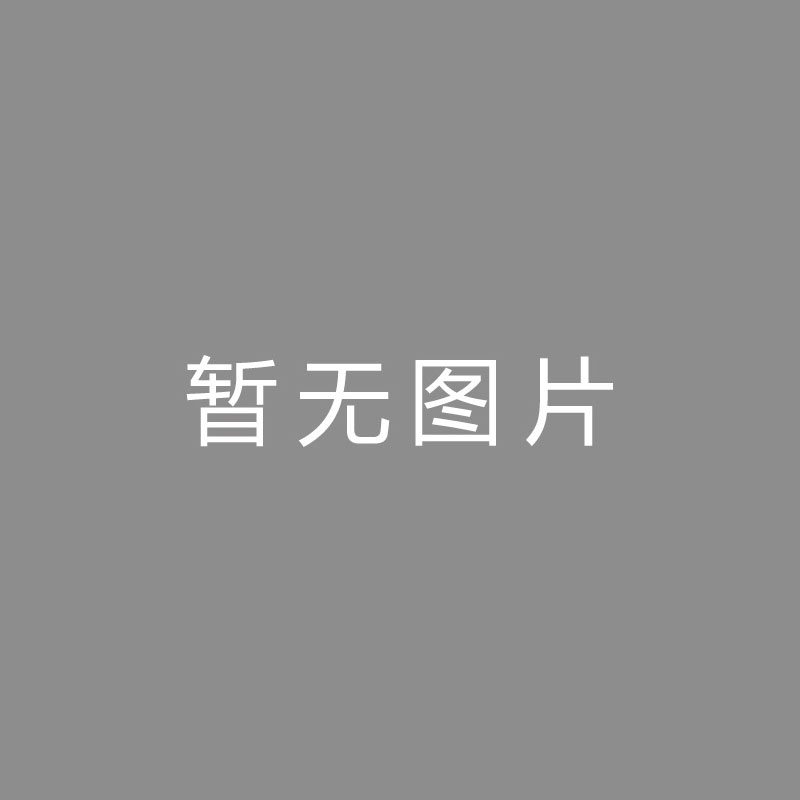 暂无图片